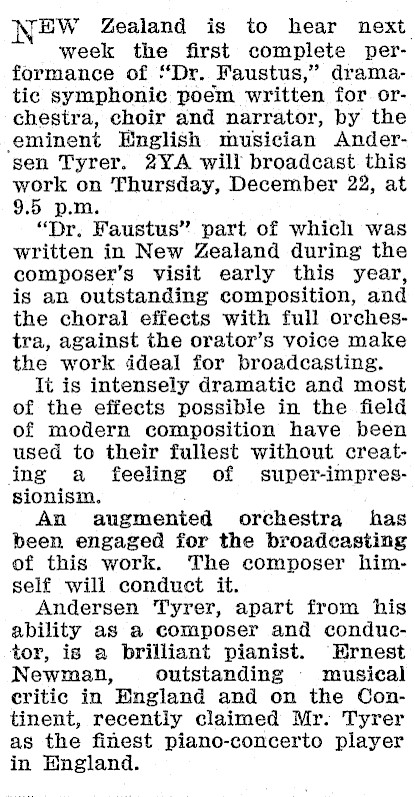 NEW Zealand is to hear next week the first complete performance of "Dr. Faustus," dramatic symphonic poem written for orchestra, choir and narrator, by the eminent English musician Andersen Tyrer. 2YA will broadcast this work on Thursday, December 22, at 9.5 p.m.

"Dr. Faustus" part of which was written in New Zealand during the composer's visit early this year, is an outstanding composition, and the choral effects with full orchestra, against the orator's voice make the work ideal for broadcasting.

It is intensely dramatic and most of the effects possible in the field of modern composition have been used to their fullest without creating a feeling of super-impressionism.

An augmented orchestra has been engaged for the broadcasting of this work. The composer himself will conduct it.

Andersen Tyrer, apart from his ability as a composer and conductor, is a brilliant pianist. Ernest Newman, outstanding musical critic in England and on the Continent, recently claimed Mr. Tyrer as the finest piano-concerto player in England.